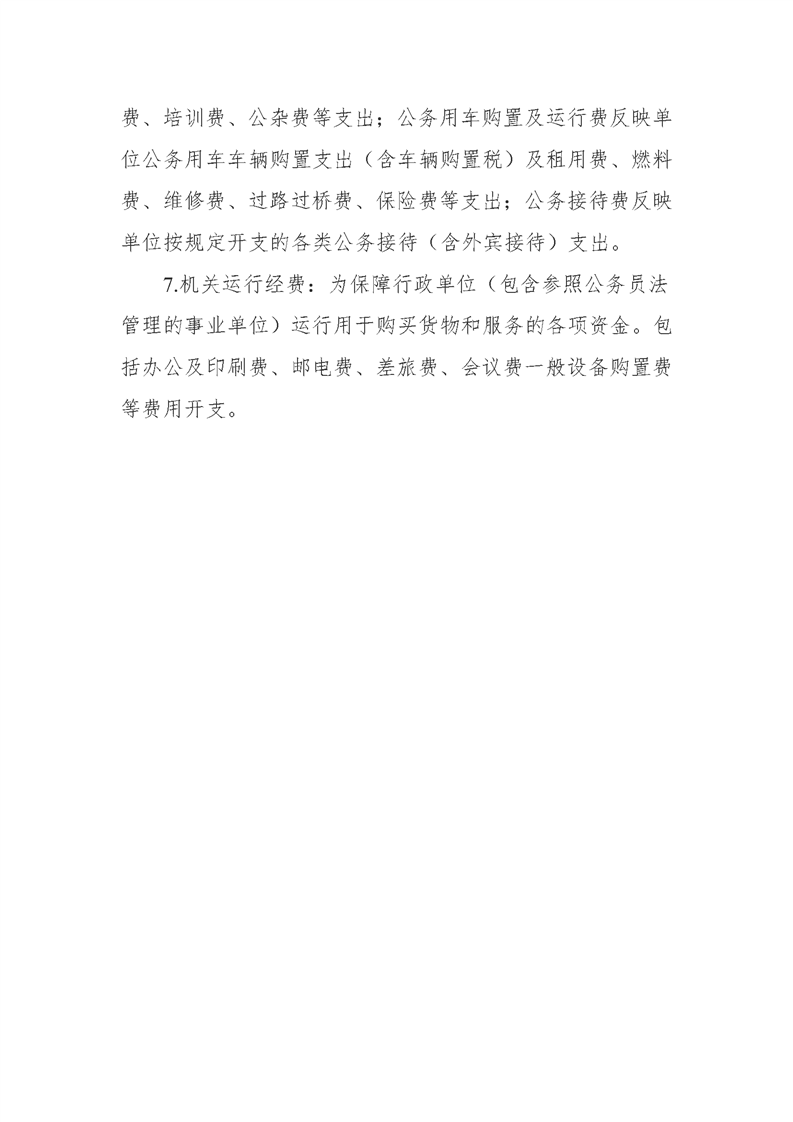 费、培训费、公杂费等支出；公务用车购置及运行费反映单位公务用车车辆购置支出（含车辆购置税）及租用费、燃料费、维修费、过路过桥费、保险费等支出；公务接待费反映单位按规定开支的各类公务接待（含外宾接待）支出。

7.机关运行经费：为保障行政单位（包含参照公务员法管理的事业单位）运行用于购买货物和服务的各项资金。包括办公及印刷费、邮电费、差旅费、会议费一般设备购置费等费用开支。